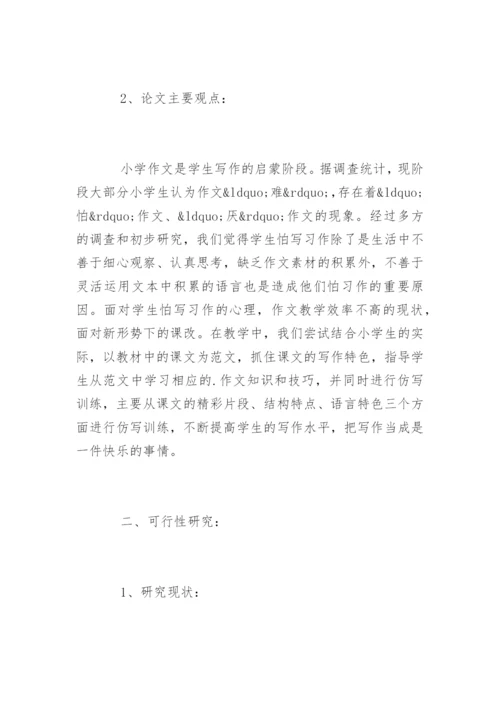 2、论文主要观点：

小学作文是学生写作的启蒙阶段。据调查统计，现阶段大部分小学生认为作文&ldquo;难&rdquo;，存在着&ldquo;怕&rdquo;作文、&ldquo;厌&rdquo;作文的现象。经过多方的调查和初步研究，我们觉得学生怕写习作除了是生活中不善于细心观察、认真思考，缺乏作文素材的积累外，不善于灵活运用文本中积累的语言也是造成他们怕习作的重要原因。面对学生怕写习作的心理，作文教学效率不高的现状，面对新形势下的课改。在教学中，我们尝试结合小学生的实际，以教材中的课文为范文，抓住课文的写作特色，指导学生从范文中学习相应的.作文知识和技巧，并同时进行仿写训练，主要从课文的精彩片段、结构特点、语言特色三个方面进行仿写训练，不断提高学生的写作水平，把写作当成是一件快乐的事情。

二、可行性研究：

1、研究现状：